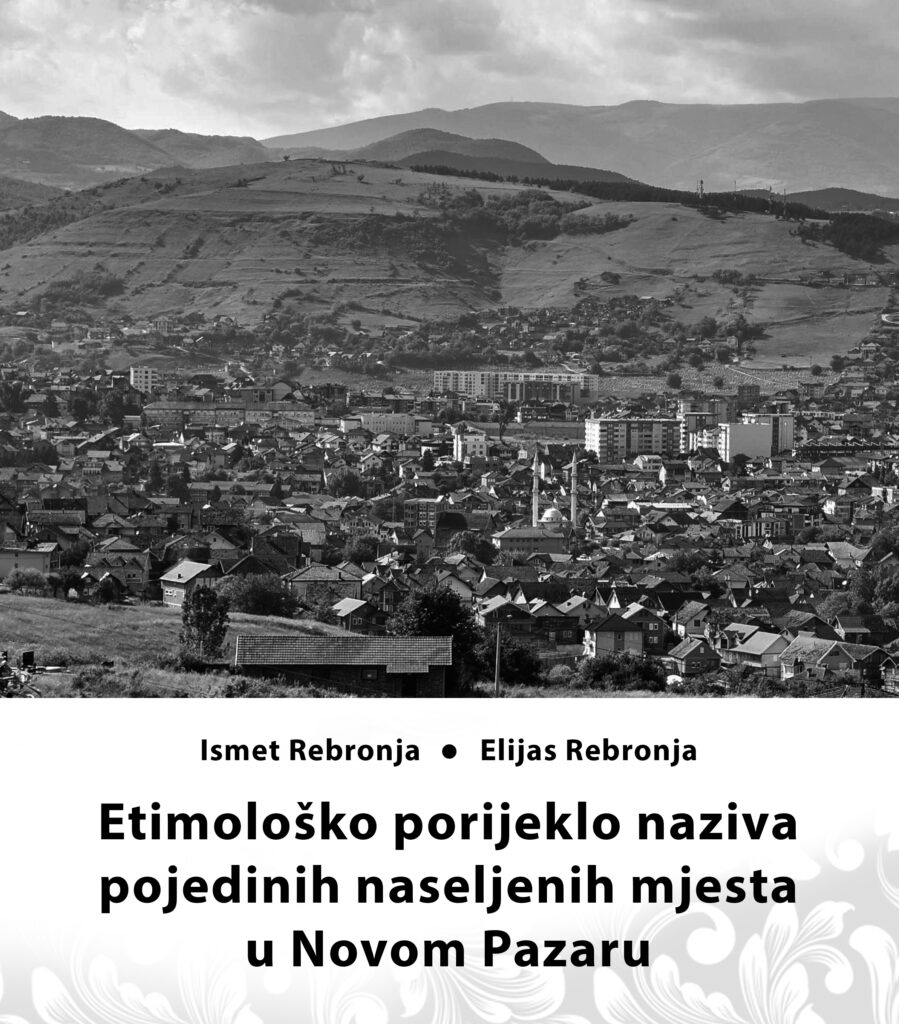 Ismet Rebronja ● Elijas Rebronja

Etimološko porijeklo naziva pojedinih naseljenih mjesta u Novom Pazaru